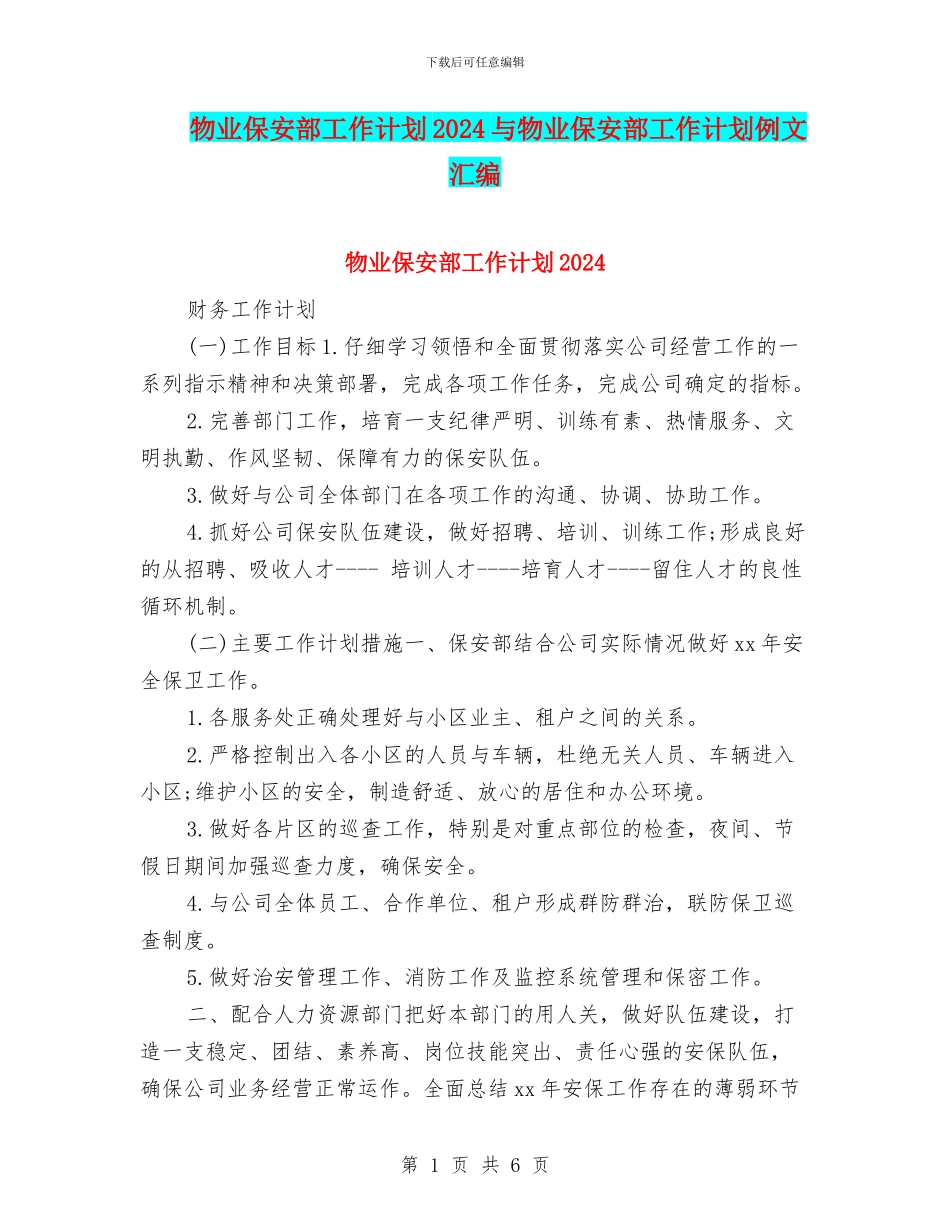 下载后可任意编辑

物业保安部工作计划2024与物业保安部工作计划例文汇编

物业保安部工作计划2024

财务工作计划

(一)工作目标1.仔细学习领悟和全面贯彻落实公司经营工作的一系列指示精神和决策部署，完成各项工作任务，完成公司确定的指标。

2.完善部门工作，培育一支纪律严明、训练有素、热情服务、文明执勤、作风坚韧、保障有力的保安队伍。

3.做好与公司全体部门在各项工作的沟通、协调、协助工作。

4.抓好公司保安队伍建设，做好招聘、培训、训练工作;形成良好的从招聘、吸收人才---- 培训人才----培育人才----留住人才的良性循环机制。

(二)主要工作计划措施一、保安部结合公司实际情况做好xx年安全保卫工作。

1.各服务处正确处理好与小区业主、租户之间的关系。

2.严格控制出入各小区的人员与车辆，杜绝无关人员、车辆进入小区;维护小区的安全，制造舒适、放心的居住和办公环境。

3.做好各片区的巡查工作，特别是对重点部位的检查，夜间、节假日期间加强巡查力度，确保安全。

4.与公司全体员工、合作单位、租户形成群防群治，联防保卫巡查制度。

5.做好治安管理工作、消防工作及监控系统管理和保密工作。

二、配合人力资源部门把好本部门的用人关，做好队伍建设，打造一支稳定、团结、素养高、岗位技能突出、责任心强的安保队伍，确保公司业务经营正常运作。全面总结xx年安保工作存在的薄弱环节

第 1 页 共 6 页